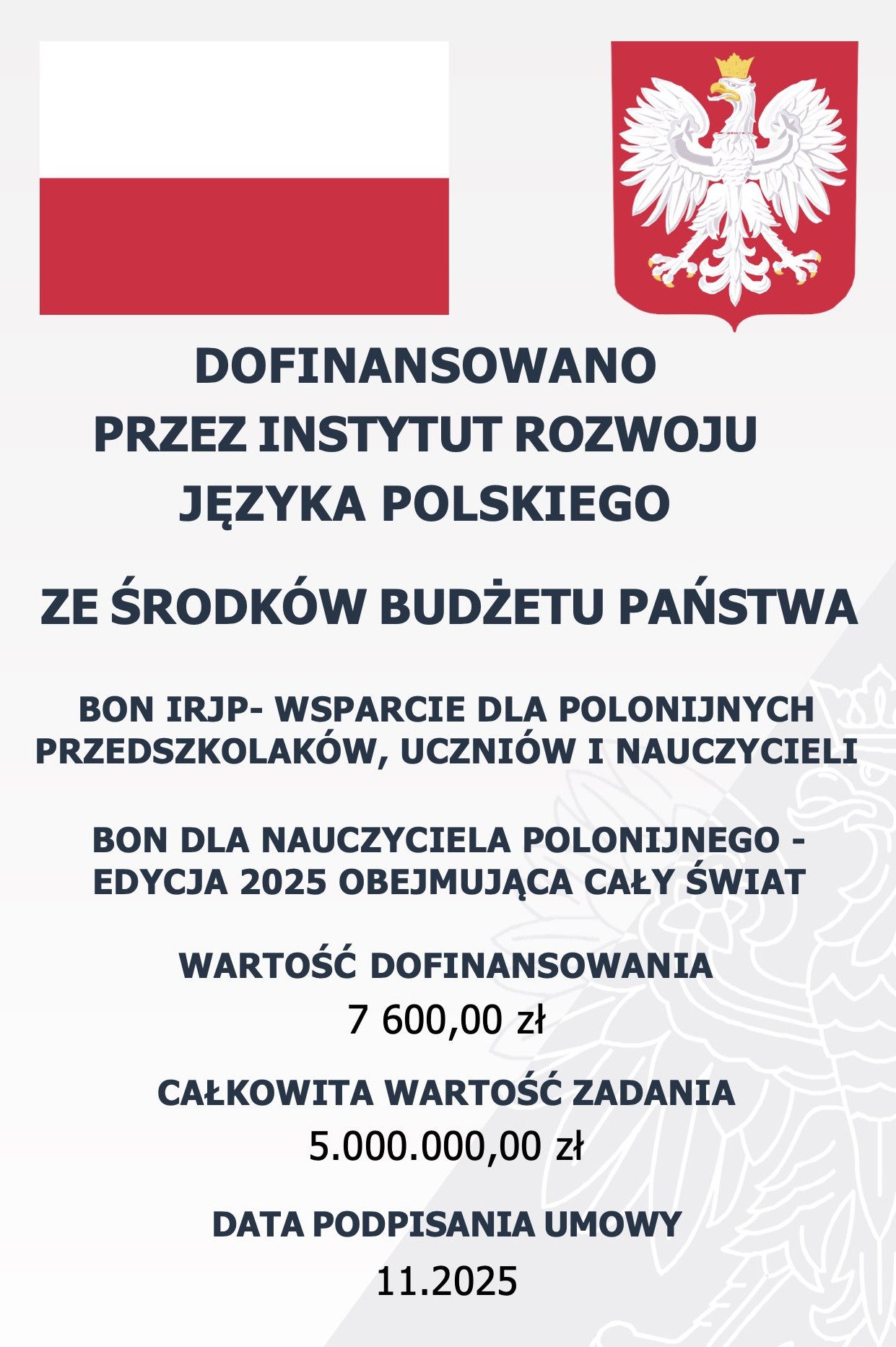 DOFINANSOWANO
PRZEZ INSTYTUT ROZWOJU
JĘZYKA POLSKIEGO

ZE ŚRODKÓW BUDŻETU PAŃSTWA

BON IRJP- WSPARCIE DLA POLONIJNYCH PRZEDSZKOLAKÓW, UCZNIÓW I NAUCZYCIELI

BON DLA NAUCZYCIELA POLONIJNEGO - EDYCJA 2025 OBEJMUJĄCA CAŁY ŚWIAT

WARTOŚĆ DOFINANSOWANIA
7 600,00 zł

CAŁKOWITA WARTOŚĆ ZADANIA
5.000.000,00 zł

DATA PODPISANIA UMOWY
11.2025